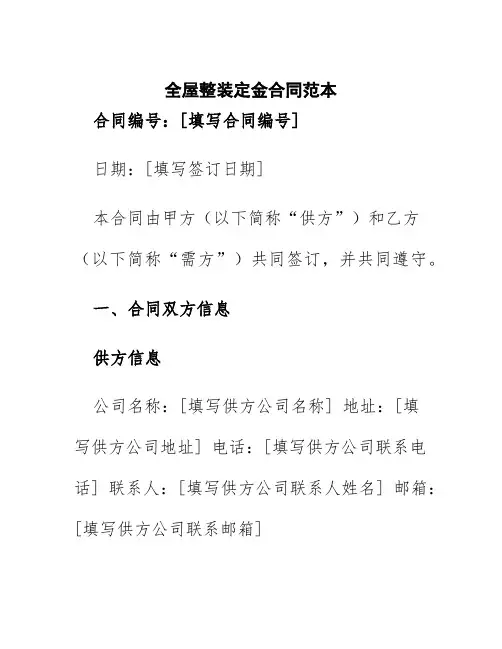 全屋整装定金合同范本

合同编号：[填写合同编号]

日期：[填写签订日期]

本合同由甲方（以下简称“供方”）和乙方（以下简称“需方”）共同签订，并共同遵守。

一、合同双方信息

供方信息

公司名称：[填写供方公司名称] 地址：[填写供方公司地址] 电话：[填写供方公司联系电话] 联系人：[填写供方公司联系人姓名] 邮箱：[填写供方公司联系邮箱]